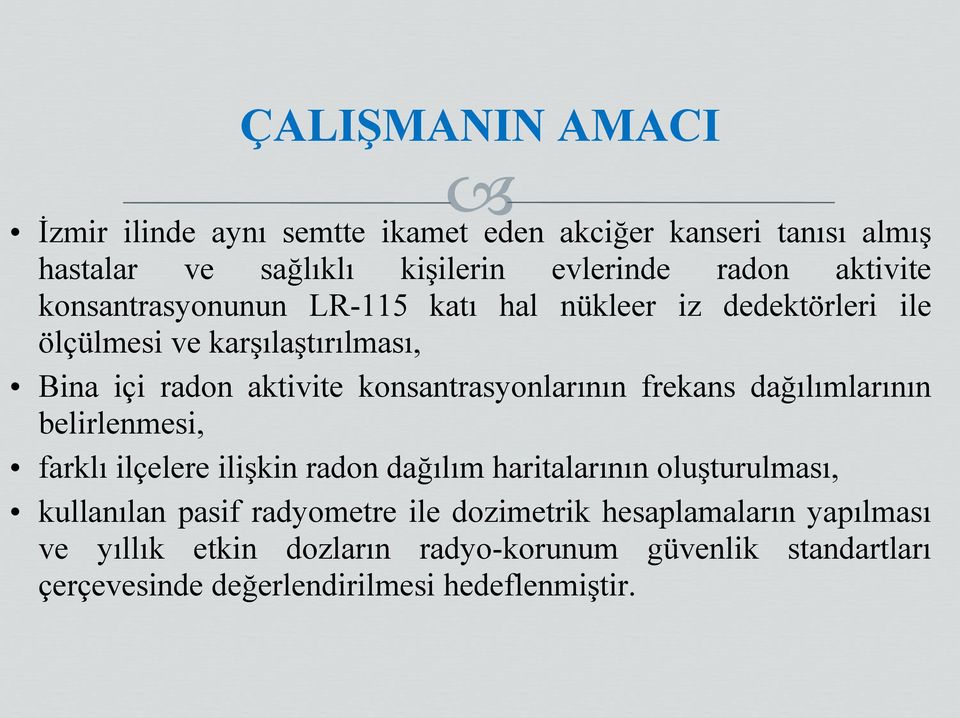 ÇALIŞMANIN AMACI

• İzmir ilinde aynı semtte ikamet eden akciğer kanseri tanısı almış hastalar ve sağlıklı kişilerin evlerinde radon aktivite konsantrasyonunun LR-115 katı hal nükleer iz dedektörleri ile ölçülmesi ve karşılaştırılması,
• Bina içi radon aktivite konsantrasyonlarının frekans dağılımlarının belirlenmesi,
• farklı ilçelere ilişkin radon dağılım haritalarının oluşturulması,
• kullanılan pasif radyometre ile dozimetrik hesaplamaların yapılması ve yıllık etkin dozların radyo-korunum güvenlik standartları çerçevesinde değerlendirilmesi hedeflenmiştir.